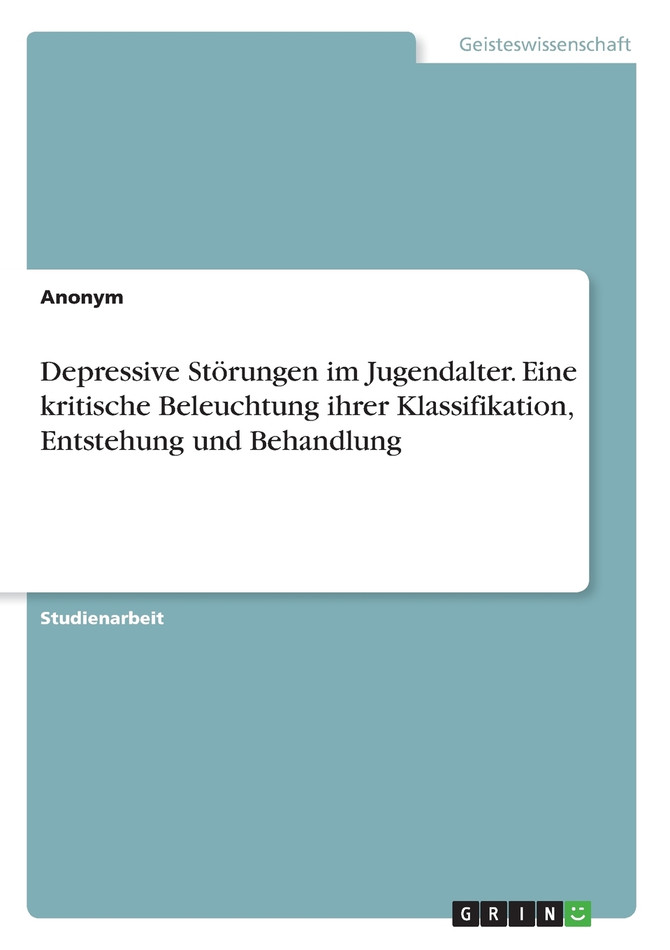 Geisteswissenschaft

Anonym

Depressive Störungen im Jugendalter. Eine kritische Beleuchtung ihrer Klassifikation, Entstehung und Behandlung

Studienarbeit

GRIN